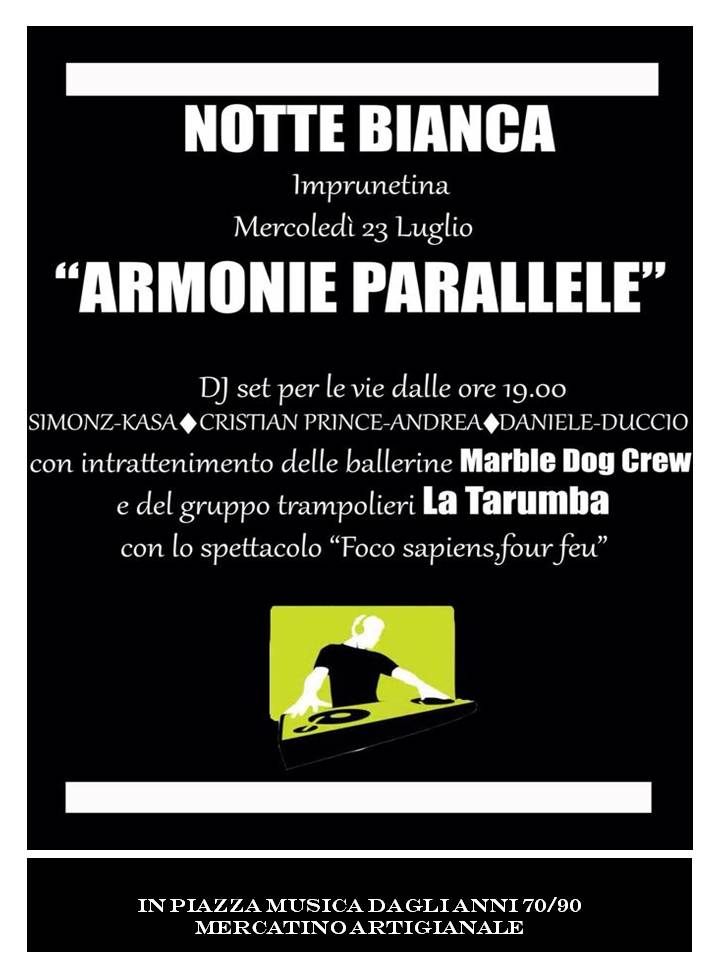 NOTTE BIANCA

Imprunetina

Mercoledì 23 Luglio

"ARMONIE PARALLELE"

DJ set per le vie dalle ore 19.00

SIMONZ-KASA♦CRISTIAN PRINCE-ANDREA♦DANIELE-DUCCIO

con intrattenimento delle ballerine Marble Dog Crew

e del gruppo trampolieri La Tarumba

con lo spettacolo "Foco sapiens,four feu"

IN PIAZZA MUSICA DAGLI ANNI 70/90

MERCATINO ARTIGIANALE